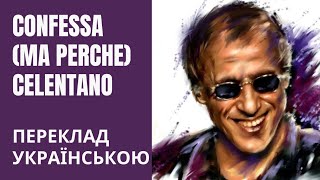 CONFESSA (MA PERCHE) CELENTANO

ПЕРЕКЛАД УКРАЇНСЬКОЮ